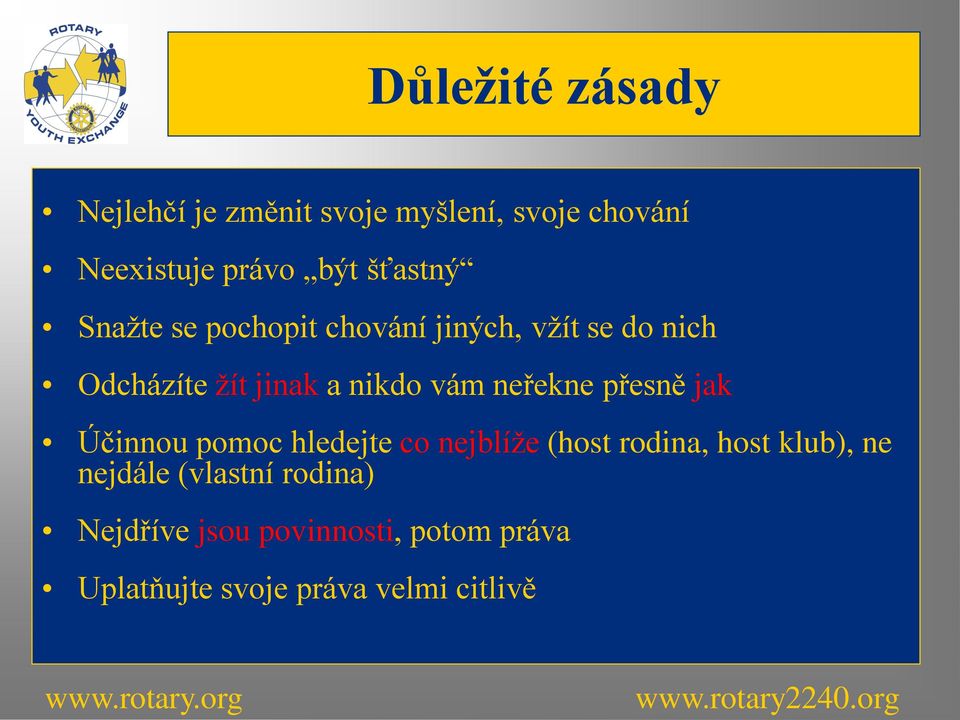 ROTARY
YOUTH EXCHANGE

Důležité zásady

• Nejlehčí je změnit svoje myšlení, svoje chování
• Neexistuje právo „být šťastný“
• Snažte se pochopit chování jiných, vžít se do nich
• Odcházíte žít jinak a nikdo vám neřekne přesně jak
• Účinnou pomoc hledejte co nejblíže (host rodina, host klub), ne nejdále (vlastní rodina)
• Nejdříve jsou povinnosti, potom práva
• Uplatňujte svoje práva velmi citlivě

www.rotary.org

www.rotary2240.org